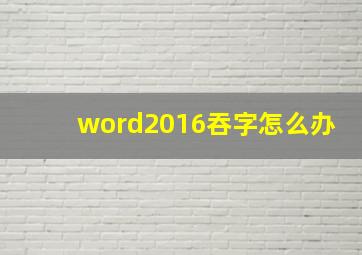 word2016吞字怎么办